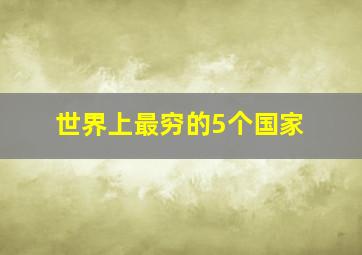 世界上最穷的5个国家